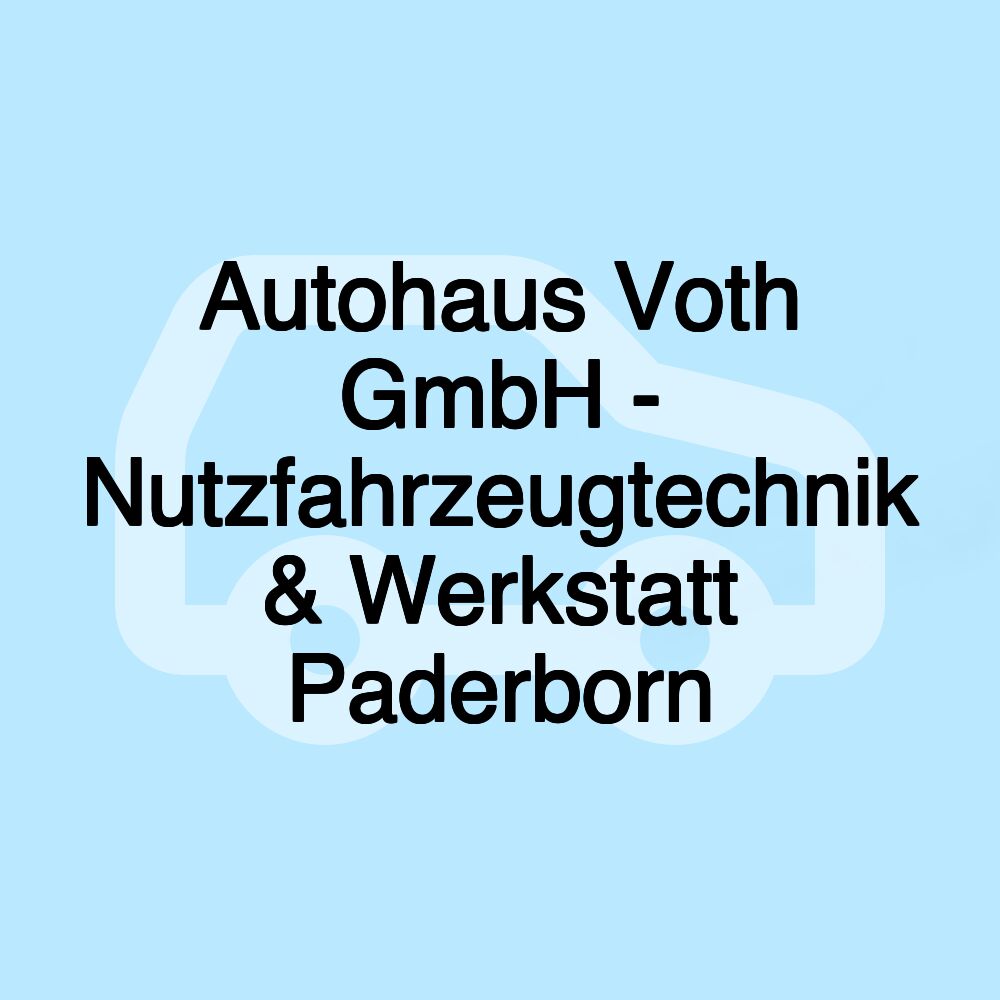 Autohaus Voth GmbH - Nutzfahrzeugtechnik & Werkstatt Paderborn